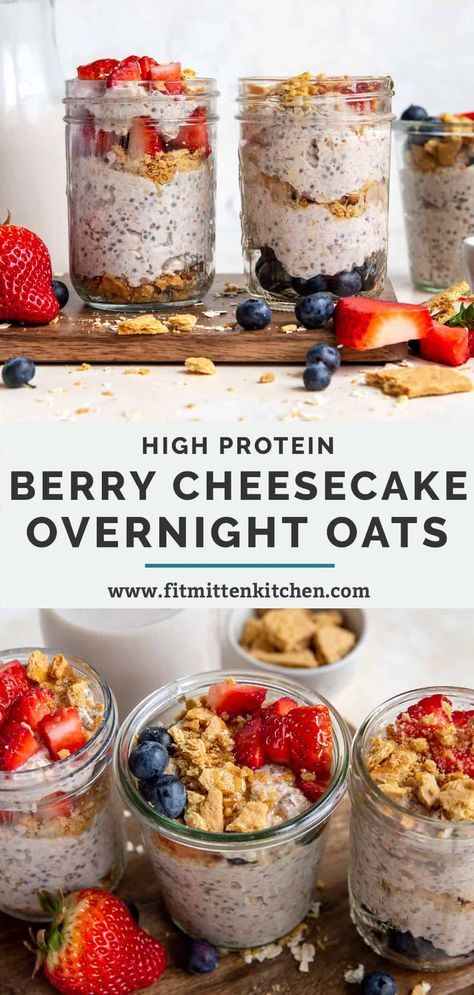 HIGH PROTEIN
BERRY CHEESECAKE OVERNIGHT OATS

www.fitmittenkitchen.com